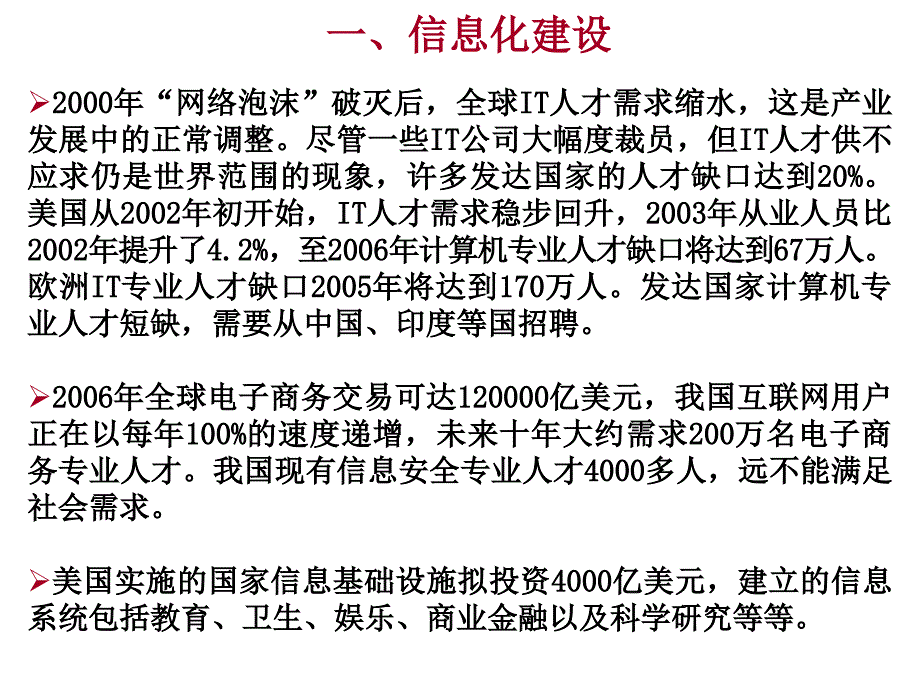 一、信息化建设

➢2000年“网络泡沫”破灭后，全球IT人才需求缩水，这是产业发展中的正常调整。尽管一些IT公司大幅度裁员，但IT人才供不应求仍是世界范围的现象，许多发达国家的人才缺口达到20%。美国从2002年初开始，IT人才需求稳步回升，2003年从业人员比2002年提升了4.2%，至2006年计算机专业人才缺口将达到67万人。欧洲IT专业人才缺口2005年将达到170万人。发达国家计算机专业人才短缺，需要从中国、印度等国招聘。

➢2006年全球电子商务交易可达120000亿美元，我国互联网用户正在以每年100%的速度递增，未来十年大约需求200万名电子商务专业人才。我国现有信息安全专业人才4000多人，远不能满足社会需求。

➢美国实施的国家信息基础设施拟投资4000亿美元，建立的信息系统包括教育、卫生、娱乐、商业金融以及科学研究等等。